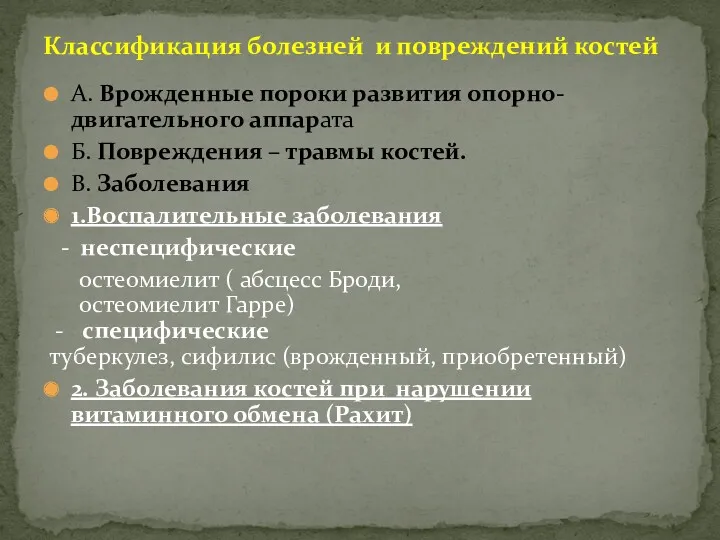 Классификация болезней и повреждений костей

А. Врожденные пороки развития опорно-двигательного аппарата

Б. Повреждения – травмы костей.

В. Заболевания

1.Воспалительные заболевания

- неспецифические

остеомиелит ( абсцесс Броди, остеомиелит Гарре)

- специфические

туберкулез, сифилис (врожденный, приобретенный)

2. Заболевания костей при нарушении витаминного обмена (Рахит)